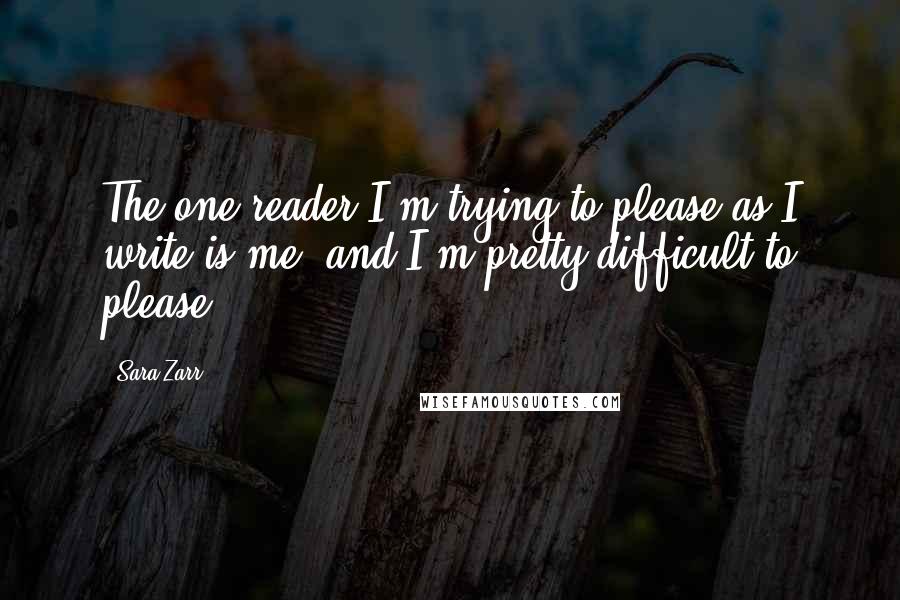 The one reader I'm trying to please as I write is me, and I'm pretty difficult to please.

Sara Zarr

WISEFAMOUSQUOTES.COM